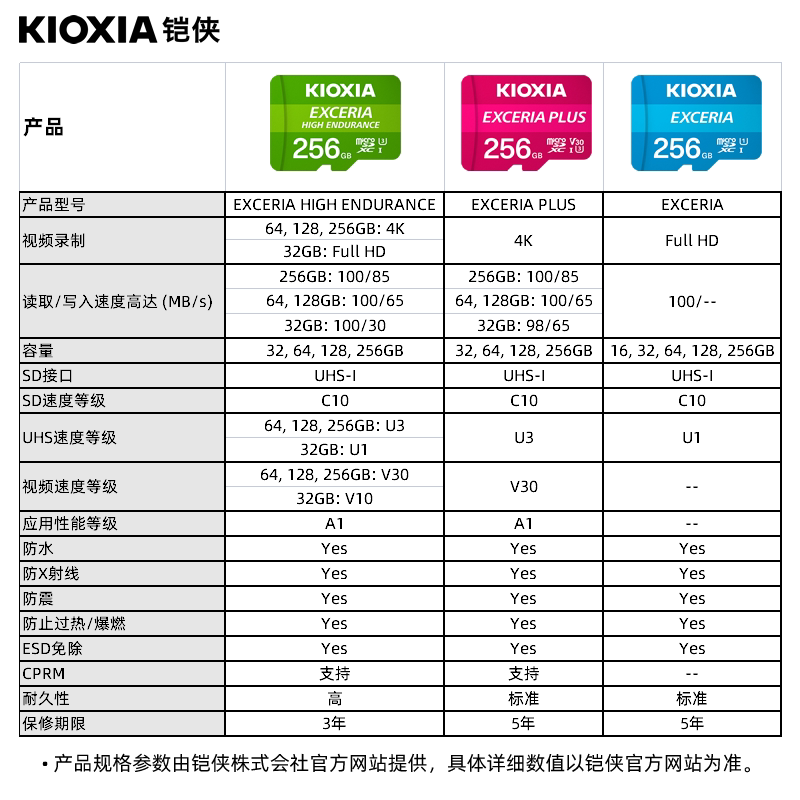 KIOXIA 铠侠

| 产品 | KIOXIA EXCERIA HIGH ENDURANCE 256GB | KIOXIA EXCERIA PLUS 256GB | KIOXIA EXCERIA 256GB |
|---|---|---|---|
| 产品型号 | EXCERIA HIGH ENDURANCE | EXCERIA PLUS | EXCERIA |
| 视频录制 | 64, 128, 256GB: 4K<br>32GB: Full HD | 4K | Full HD |
| 读取/写入速度高达 (MB/s) | 256GB: 100/85<br>64, 128GB: 100/65<br>32GB: 100/30 | 256GB: 100/85<br>64, 128GB: 100/65<br>32GB: 98/65 | 100/-- |
| 容量 | 32, 64, 128, 256GB | 32, 64, 128, 256GB | 16, 32, 64, 128, 256GB |
| SD接口 | UHS-I | UHS-I | UHS-I |
| SD速度等级 | C10 | C10 | C10 |
| UHS速度等级 | 64, 128, 256GB: U3<br>32GB: U1 | U3 | U1 |
| 视频速度等级 | 64, 128, 256GB: V30<br>32GB: V10 | V30 | -- |
| 应用性能等级 | A1 | A1 | -- |
| 防水 | Yes | Yes | Yes |
| 防X射线 | Yes | Yes | Yes |
| 防震 | Yes | Yes | Yes |
| 防止过热/爆燃 | Yes | Yes | Yes |
| ESD免除 | Yes | Yes | Yes |
| CPRM | 支持 | 支持 | -- |
| 耐久性 | 高 | 标准 | 标准 |
| 保修期限 | 3年 | 5年 | 5年 |

• 产品规格参数由铠侠株式会社官方网站提供，具体详细数值以铠侠官方网站为准。